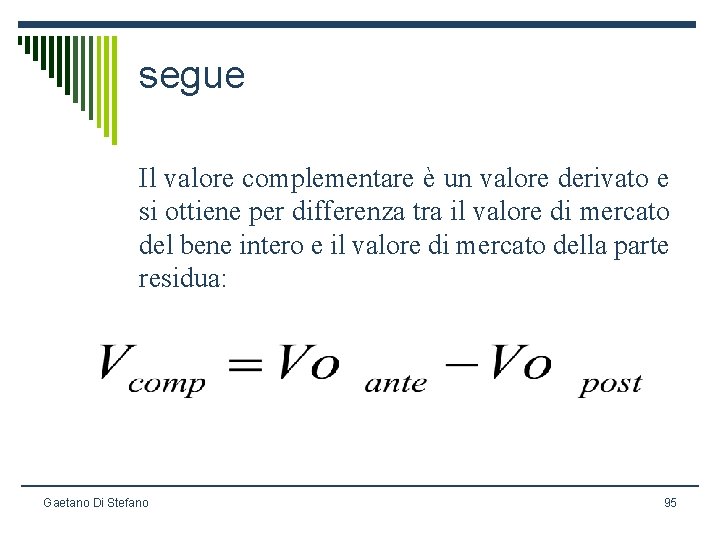 segue

Il valore complementare è un valore derivato e si ottiene per differenza tra il valore di mercato del bene intero e il valore di mercato della parte residua:

$V_{comp} = Vo_{ante} - Vo_{post}$

Gaetano Di Stefano

95